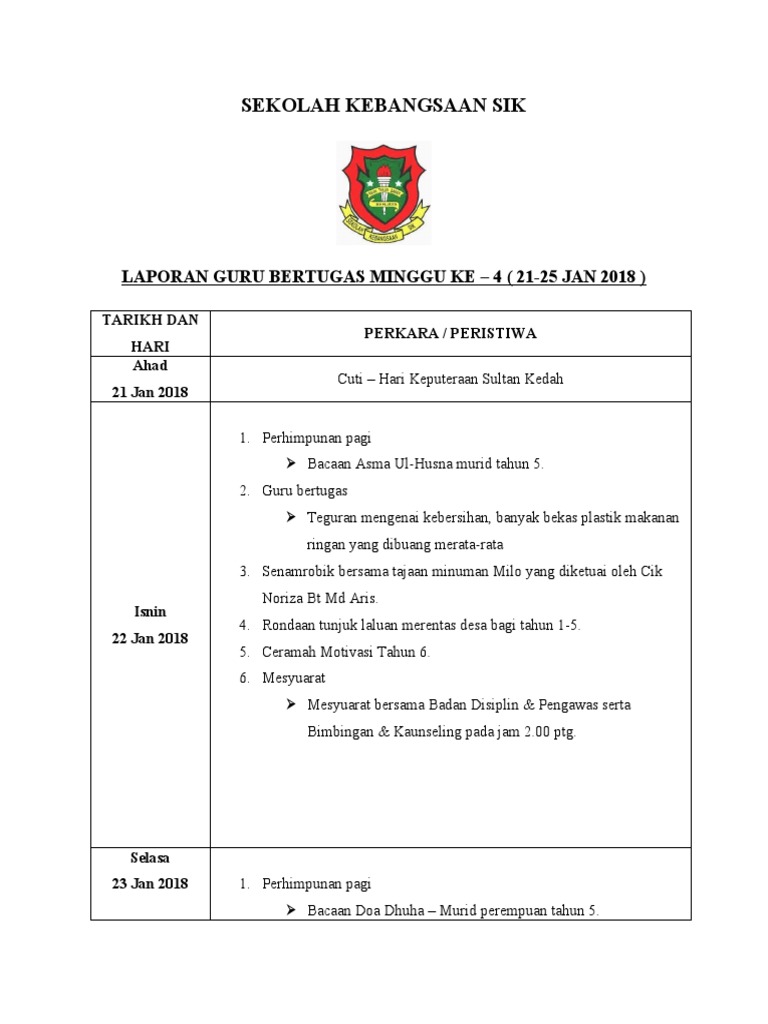 SEKOLAH KEBANGSAAN SIK

SEKOLAH KEBANGSAAN SIK

LAPORAN GURU BERTUGAS MINGGU KE – 4 ( 21-25 JAN 2018 )

| TARIKH DAN HARI | PERKARA / PERISTIWA |
|---|---|
| Ahad 21 Jan 2018 | Cuti – Hari Keputeraan Sultan Kedah |
| Isnin 22 Jan 2018 | 1. Perhimpunan pagi ➢ Bacaan Asma Ul-Husna murid tahun 5. 2. Guru bertugas ➢ Teguran mengenai kebersihan, banyak bekas plastik makanan ringan yang dibuang merata-rata 3. Senamrobik bersama tajaan minuman Milo yang diketuai oleh Cik Noriza Bt Md Aris. 4. Rondaan tunjuk laluan merentas desa bagi tahun 1-5. 5. Ceramah Motivasi Tahun 6. 6. Mesyuarat ➢ Mesyuarat bersama Badan Disiplin & Pengawas serta Bimbingan & Kaunseling pada jam 2.00 ptg. |
| Selasa 23 Jan 2018 | 1. Perhimpunan pagi ➢ Bacaan Doa Dhuha – Murid perempuan tahun 5. |